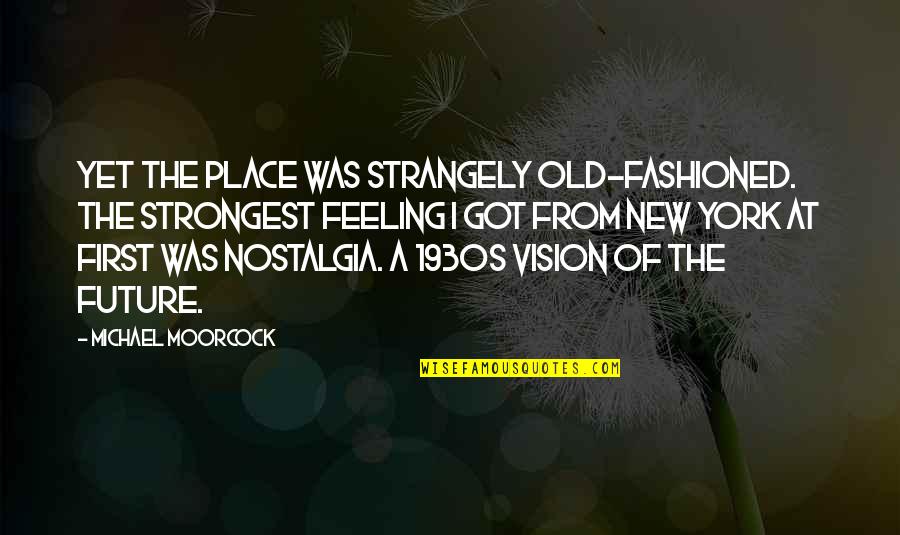 YET THE PLACE WAS STRANGELY OLD-FASHIONED. THE STRONGEST FEELING I GOT FROM NEW YORK AT FIRST WAS NOSTALGIA. A 1930S VISION OF THE FUTURE.

- MICHAEL MOORCOCK

WISEFAMOUSQUOTES.COM